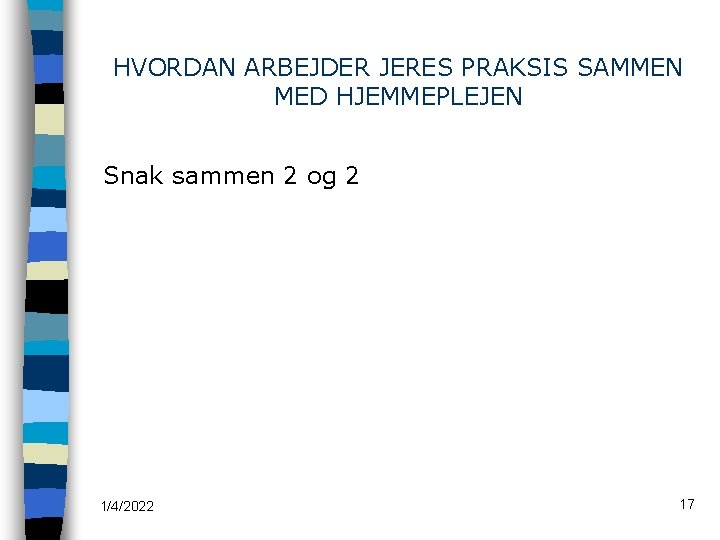 HVORDAN ARBEJDER JERES PRAKSIS SAMMEN MED HJEMMEPLEJEN

Snak sammen 2 og 2

1/4/2022

17